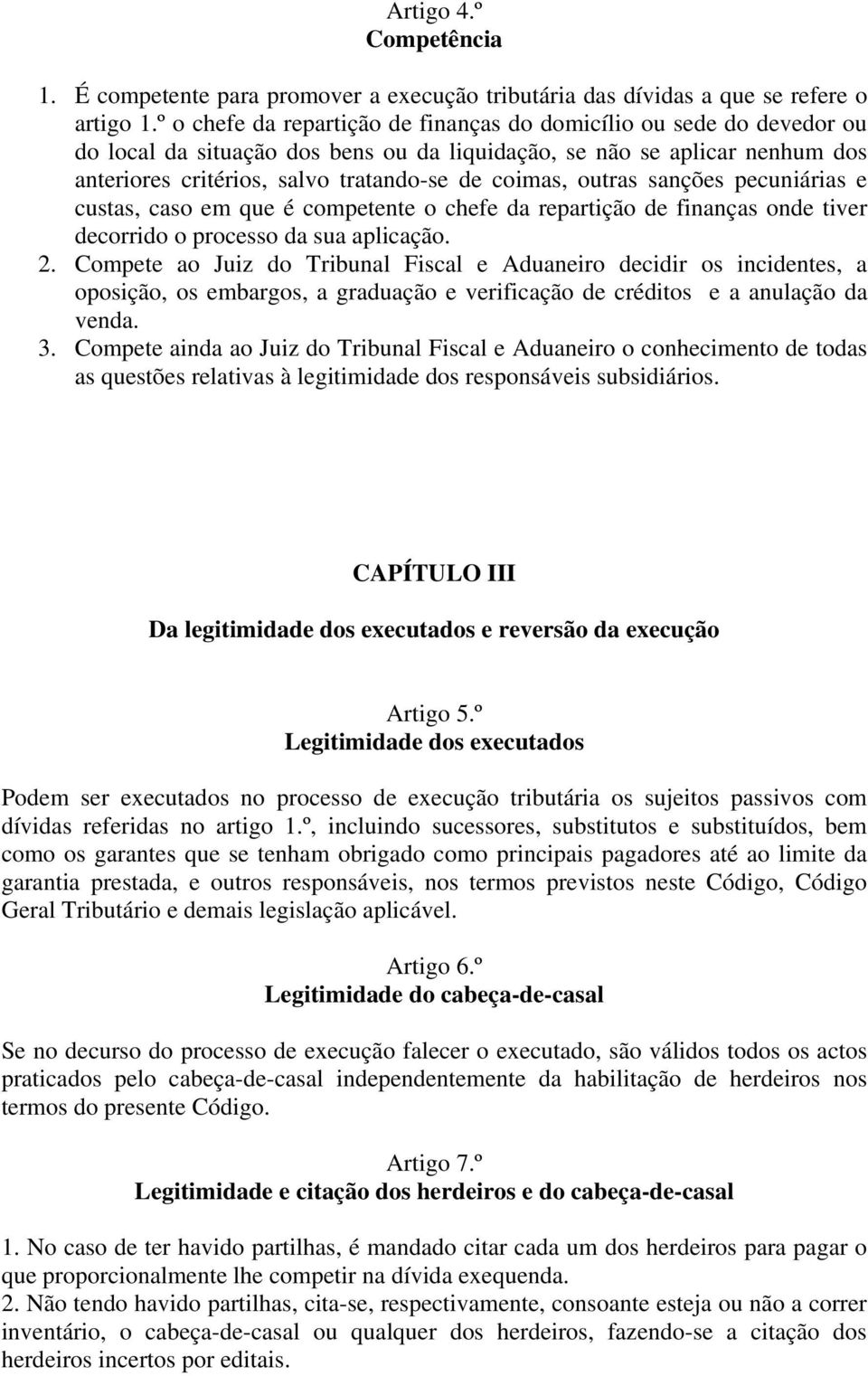 Artigo 4.º
Competência

1. É competente para promover a execução tributária das dívidas a que se refere o artigo 1.º o chefe da repartição de finanças do domicílio ou sede do devedor ou do local da situação dos bens ou da liquidação, se não se aplicar nenhum dos anteriores critérios, salvo tratando-se de coimas, outras sanções pecuniárias e custas, caso em que é competente o chefe da repartição de finanças onde tiver decorrido o processo da sua aplicação.
2. Compete ao Juiz do Tribunal Fiscal e Aduaneiro decidir os incidentes, a oposição, os embargos, a graduação e verificação de créditos e a anulação da venda.
3. Compete ainda ao Juiz do Tribunal Fiscal e Aduaneiro o conhecimento de todas as questões relativas à legitimidade dos responsáveis subsidiários.

CAPÍTULO III

Da legitimidade dos executados e reversão da execução

Artigo 5.º
Legitimidade dos executados

Podem ser executados no processo de execução tributária os sujeitos passivos com dívidas referidas no artigo 1.º, incluindo sucessores, substitutos e substituídos, bem como os garantes que se tenham obrigado como principais pagadores até ao limite da garantia prestada, e outros responsáveis, nos termos previstos neste Código, Código Geral Tributário e demais legislação aplicável.

Artigo 6.º
Legitimidade do cabeça-de-casal

Se no decurso do processo de execução falecer o executado, são válidos todos os actos praticados pelo cabeça-de-casal independentemente da habilitação de herdeiros nos termos do presente Código.

Artigo 7.º
Legitimidade e citação dos herdeiros e do cabeça-de-casal

1. No caso de ter havido partilhas, é mandado citar cada um dos herdeiros para pagar o que proporcionalmente lhe competir na dívida exequenda.
2. Não tendo havido partilhas, cita-se, respectivamente, consoante esteja ou não a correr inventário, o cabeça-de-casal ou qualquer dos herdeiros, fazendo-se a citação dos herdeiros incertos por editais.